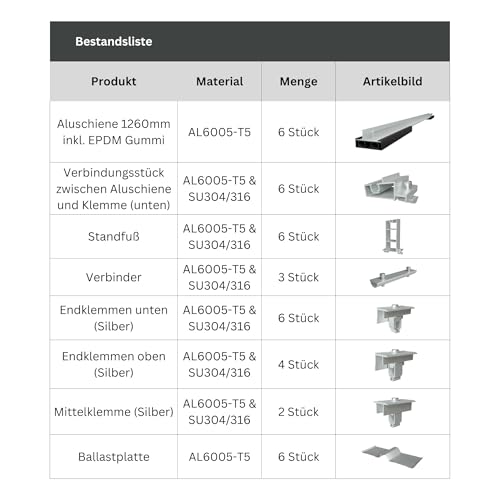 Bestandsliste

| Produkt | Material | Menge | Artikelbild |
|---|---|---|---|
| Aluschiene 1260mm inkl. EPDM Gummi | AL6005-T5 | 6 Stück | |
| Verbindungsstück zwischen Aluschiene und Klemme (unten) | AL6005-T5 & SU304/316 | 6 Stück | |
| Standfuß | AL6005-T5 & SU304/316 | 6 Stück | |
| Verbinder | AL6005-T5 & SU304/316 | 3 Stück | |
| Endklemmen unten (Silber) | AL6005-T5 & SU304/316 | 6 Stück | |
| Endklemmen oben (Silber) | AL6005-T5 & SU304/316 | 4 Stück | |
| Mittelklemme (Silber) | AL6005-T5 & SU304/316 | 2 Stück | |
| Ballastplatte | AL6005-T5 | 6 Stück | |